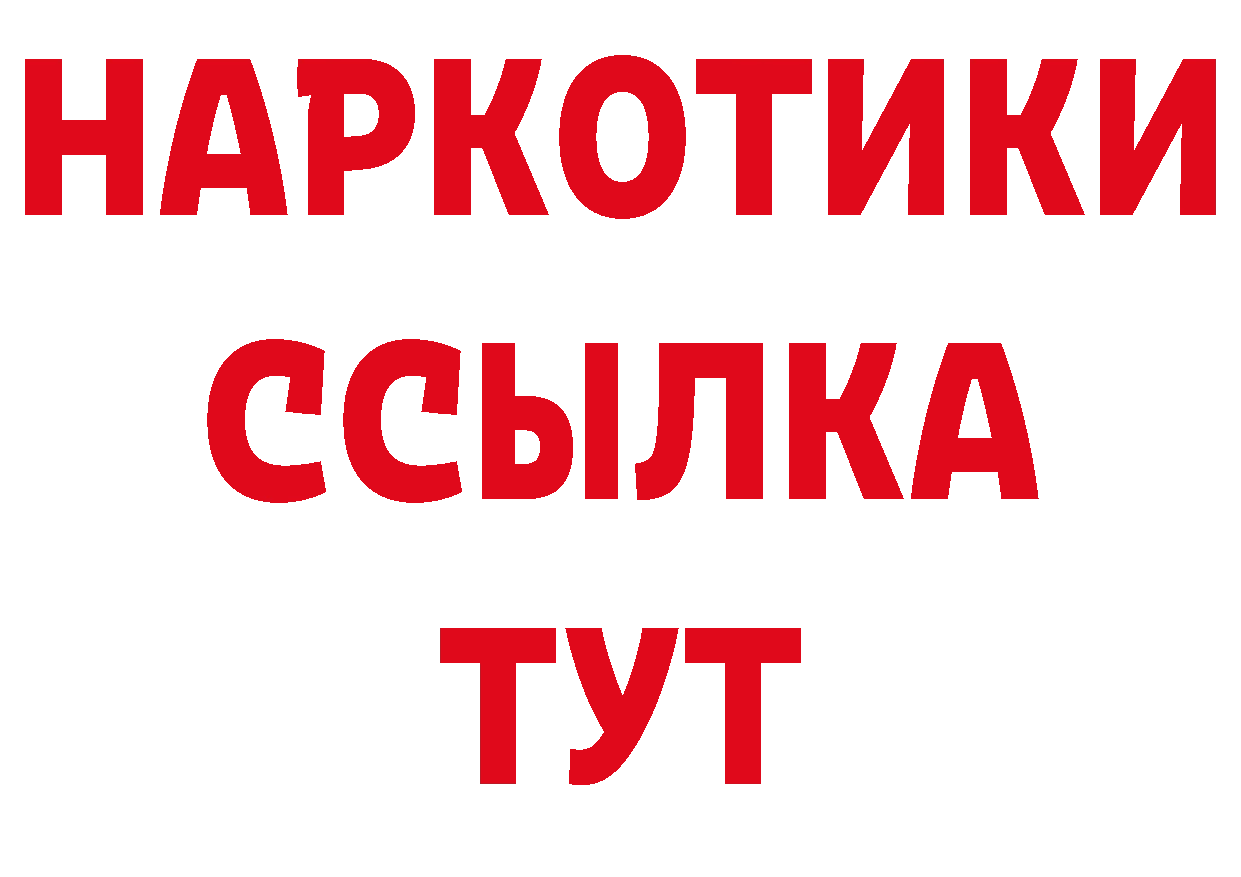 НАРКОТИКИ ССЫЛКА ТУТ